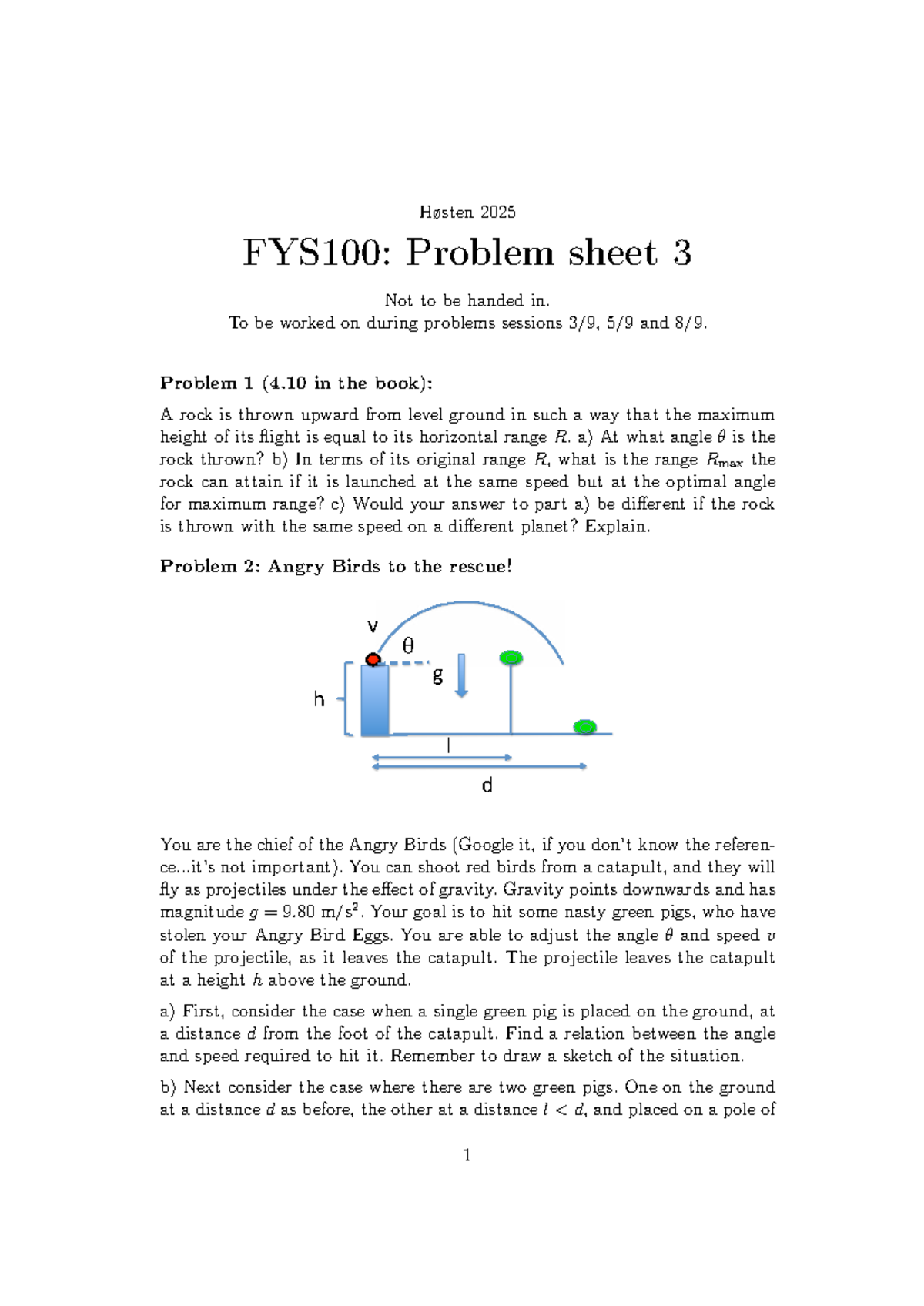 Høsten 2025

FYS100: Problem sheet 3

Not to be handed in.
To be worked on during problems sessions 3/9, 5/9 and 8/9.

Problem 1 (4.10 in the book):

A rock is thrown upward from level ground in such a way that the maximum height of its flight is equal to its horizontal range $R$. a) At what angle $\theta$ is the rock thrown? b) In terms of its original range $R$, what is the range $R_{max}$ the rock can attain if it is launched at the same speed but at the optimal angle for maximum range? c) Would your answer to part a) be different if the rock is thrown with the same speed on a different planet? Explain.

Problem 2: Angry Birds to the rescue!

v
θ
g
h
l
d

You are the chief of the Angry Birds (Google it, if you don't know the reference...it's not important). You can shoot red birds from a catapult, and they will fly as projectiles under the effect of gravity. Gravity points downwards and has magnitude $g = 9.80$ m/s$^2$. Your goal is to hit some nasty green pigs, who have stolen your Angry Bird Eggs. You are able to adjust the angle $\theta$ and speed $v$ of the projectile, as it leaves the catapult. The projectile leaves the catapult at a height $h$ above the ground.

a) First, consider the case when a single green pig is placed on the ground, at a distance $d$ from the foot of the catapult. Find a relation between the angle and speed required to hit it. Remember to draw a sketch of the situation.

b) Next consider the case where there are two green pigs. One on the ground at a distance $d$ as before, the other at a distance $l < d$, and placed on a pole of

1